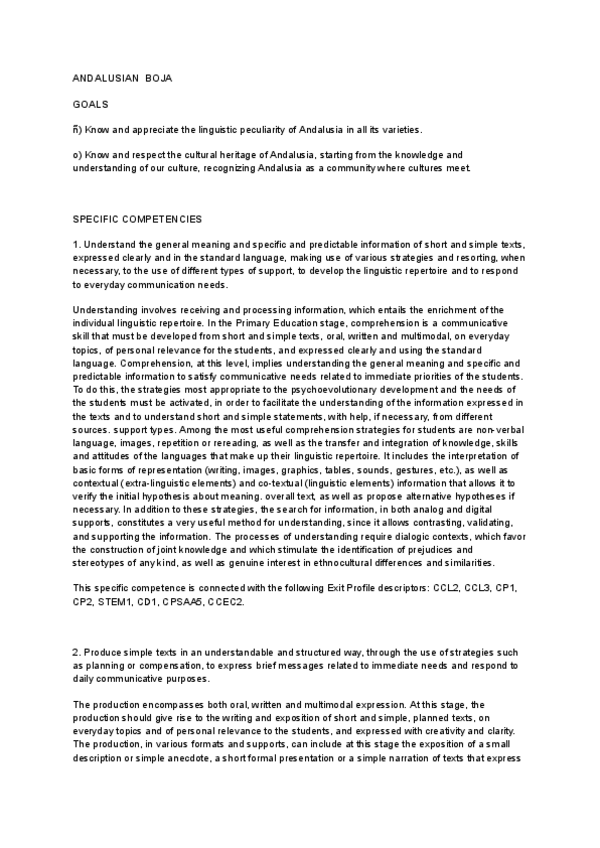 ANDALUSIAN BOJA

GOALS

ñ) Know and appreciate the linguistic peculiarity of Andalusia in all its varieties.

o) Know and respect the cultural heritage of Andalusia, starting from the knowledge and understanding of our culture, recognizing Andalusia as a community where cultures meet.

SPECIFIC COMPETENCIES

1. Understand the general meaning and specific and predictable information of short and simple texts, expressed clearly and in the standard language, making use of various strategies and resorting, when necessary, to the use of different types of support, to develop the linguistic repertoire and to respond to everyday communication needs.

Understanding involves receiving and processing information, which entails the enrichment of the individual linguistic repertoire. In the Primary Education stage, comprehension is a communicative skill that must be developed from short and simple texts, oral, written and multimodal, on everyday topics, of personal relevance for the students, and expressed clearly and using the standard language. Comprehension, at this level, implies understanding the general meaning and specific and predictable information to satisfy communicative needs related to immediate priorities of the students. To do this, the strategies most appropriate to the psychoevolutionary development and the needs of the students must be activated, in order to facilitate the understanding of the information expressed in the texts and to understand short and simple statements, with help, if necessary, from different sources. support types. Among the most useful comprehension strategies for students are non-verbal language, images, repetition or rereading, as well as the transfer and integration of knowledge, skills and attitudes of the languages that make up their linguistic repertoire. It includes the interpretation of basic forms of representation (writing, images, graphics, tables, sounds, gestures, etc.), as well as contextual (extra-linguistic elements) and co-textual (linguistic elements) information that allows it to verify the initial hypothesis about meaning. overall text, as well as propose alternative hypotheses if necessary. In addition to these strategies, the search for information, in both analog and digital supports, constitutes a very useful method for understanding, since it allows contrasting, validating, and supporting the information. The processes of understanding require dialogic contexts, which favor the construction of joint knowledge and which stimulate the identification of prejudices and stereotypes of any kind, as well as genuine interest in ethnocultural differences and similarities.

This specific competence is connected with the following Exit Profile descriptors: CCL2, CCL3, CP1, CP2, STEM1, CD1, CPSAA5, CCEC2.

2. Produce simple texts in an understandable and structured way, through the use of strategies such as planning or compensation, to express brief messages related to immediate needs and respond to daily communicative purposes.

The production encompasses both oral, written and multimodal expression. At this stage, the production should give rise to the writing and exposition of short and simple, planned texts, on everyday topics and of personal relevance to the students, and expressed with creativity and clarity. The production, in various formats and supports, can include at this stage the exposition of a small description or simple anecdote, a short formal presentation or a simple narration of texts that express